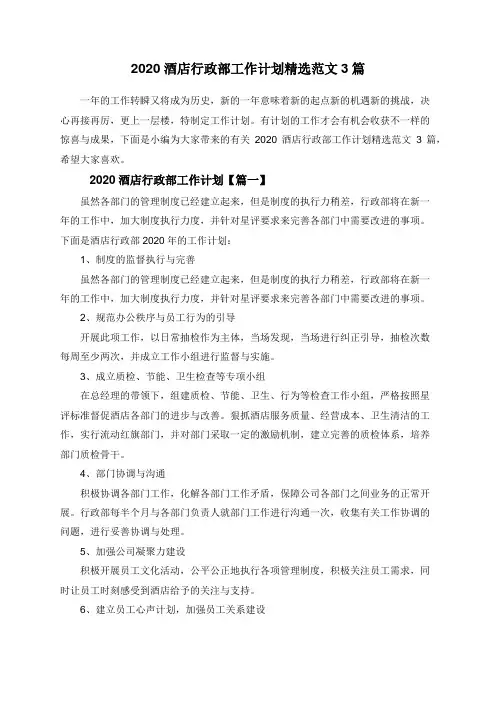 2020 酒店行政部工作计划精选范文 3 篇

一年的工作转瞬又将成为历史，新的一年意味着新的起点新的机遇新的挑战，决心再接再厉，更上一层楼，特制定工作计划。有计划的工作才会有机会收获不一样的惊喜与成果，下面是小编为大家带来的有关 2020 酒店行政部工作计划精选范文 3 篇，希望大家喜欢。

2020 酒店行政部工作计划【篇一】

虽然各部门的管理制度已经建立起来，但是制度的执行力稍差，行政部将在新一年的工作中，加大制度执行力度，并针对星评要求来完善各部门中需要改进的事项。下面是酒店行政部 2020 年的工作计划：

1、制度的监督执行与完善

虽然各部门的管理制度已经建立起来，但是制度的执行力稍差，行政部将在新一年的工作中，加大制度执行力度，并针对星评要求来完善各部门中需要改进的事项。

2、规范办公秩序与员工行为的引导

开展此项工作，以日常抽检作为主体，当场发现，当场进行纠正引导，抽检次数每周至少两次，并成立工作小组进行监督与实施。

3、成立质检、节能、卫生检查等专项小组

在总经理的带领下，组建质检、节能、卫生、行为等检查工作小组，严格按照星评标准督促酒店各部门的进步与改善。狠抓酒店服务质量、经营成本、卫生清洁的工作，实行流动红旗部门，并对部门采取一定的激励机制，建立完善的质检体系，培养部门质检骨干。

4、部门协调与沟通

积极协调各部门工作，化解各部门工作矛盾，保障公司各部门之间业务的正常开展。行政部每半个月与各部门负责人就部门工作进行沟通一次，收集有关工作协调的问题，进行妥善协调与处理。

5、加强公司凝聚力建设

积极开展员工文化活动，公平公正地执行各项管理制度，积极关注员工需求，同时让员工时刻感受到酒店给予的关注与支持。

6、建立员工心声计划，加强员工关系建设